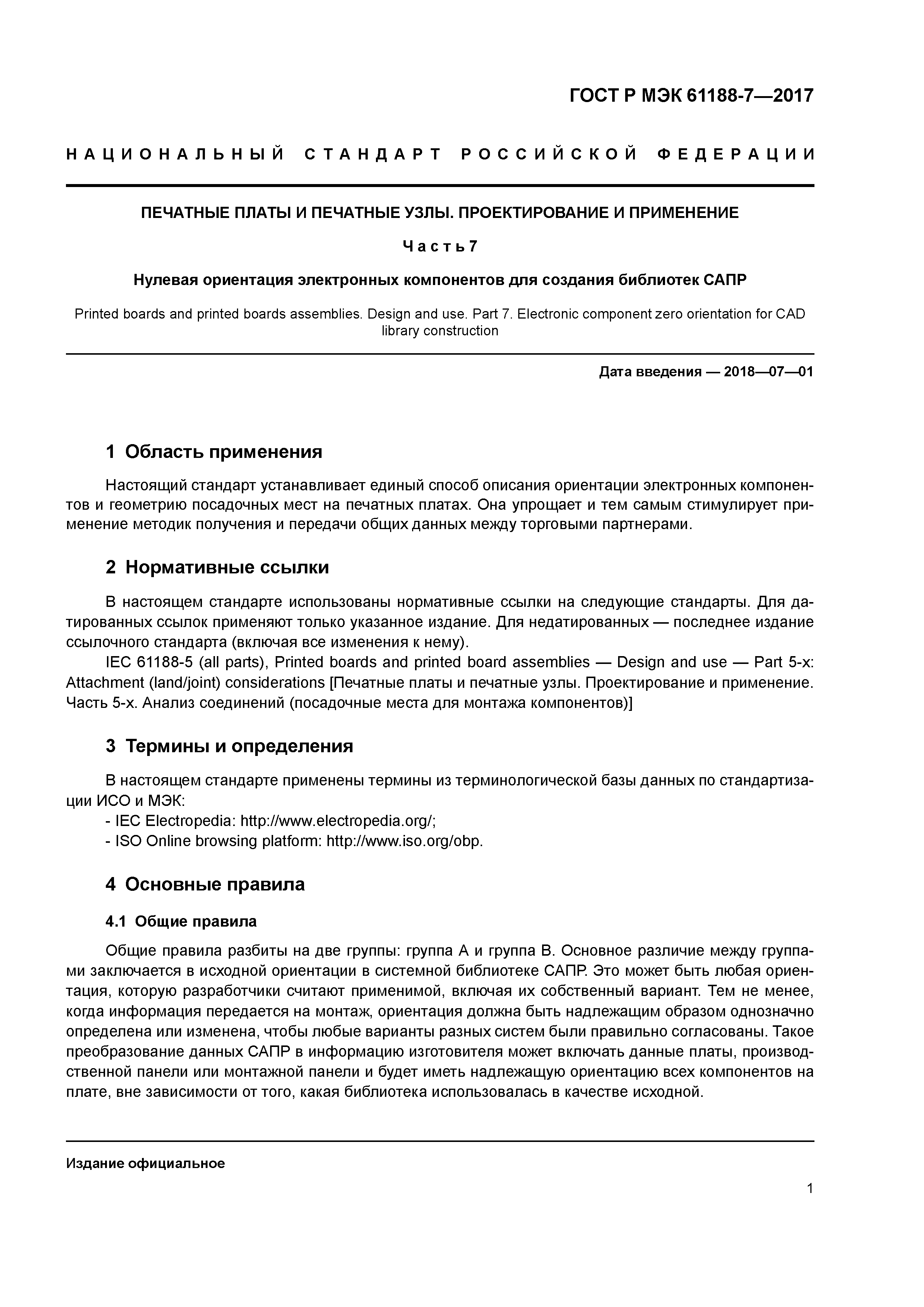 ГОСТ Р МЭК 61188-7—2017

НАЦИОНАЛЬНЫЙ СТАНДАРТ РОССИЙСКОЙ ФЕДЕРАЦИИ

ПЕЧАТНЫЕ ПЛАТЫ И ПЕЧАТНЫЕ УЗЛЫ. ПРОЕКТИРОВАНИЕ И ПРИМЕНЕНИЕ

Часть 7

Нулевая ориентация электронных компонентов для создания библиотек САПР

Printed boards and printed boards assemblies. Design and use. Part 7. Electronic component zero orientation for CAD library construction

Дата введения — 2018—07—01

1 Область применения

Настоящий стандарт устанавливает единый способ описания ориентации электронных компонентов и геометрию посадочных мест на печатных платах. Она упрощает и тем самым стимулирует применение методик получения и передачи общих данных между торговыми партнерами.

2 Нормативные ссылки

В настоящем стандарте использованы нормативные ссылки на следующие стандарты. Для датированных ссылок применяют только указанное издание. Для недатированных — последнее издание ссылочного стандарта (включая все изменения к нему).

IEC 61188-5 (all parts), Printed boards and printed board assemblies — Design and use — Part 5-x: Attachment (land/joint) considerations [Печатные платы и печатные узлы. Проектирование и применение. Часть 5-х. Анализ соединений (посадочные места для монтажа компонентов)]

3 Термины и определения

В настоящем стандарте применены термины из терминологической базы данных по стандартизации ИСО и МЭК:
- IEC Electropedia: http://www.electropedia.org/;
- ISO Online browsing platform: http://www.iso.org/obp.

4 Основные правила

4.1 Общие правила

Общие правила разбиты на две группы: группа А и группа В. Основное различие между группами заключается в исходной ориентации в системной библиотеке САПР. Это может быть любая ориентация, которую разработчики считают применимой, включая их собственный вариант. Тем не менее, когда информация передается на монтаж, ориентация должна быть надлежащим образом однозначно определена или изменена, чтобы любые варианты разных систем были правильно согласованы. Такое преобразование данных САПР в информацию изготовителя может включать данные платы, производственной панели или монтажной панели и будет иметь надлежащую ориентацию всех компонентов на плате, вне зависимости от того, какая библиотека использовалась в качестве исходной.

Издание официальное

1